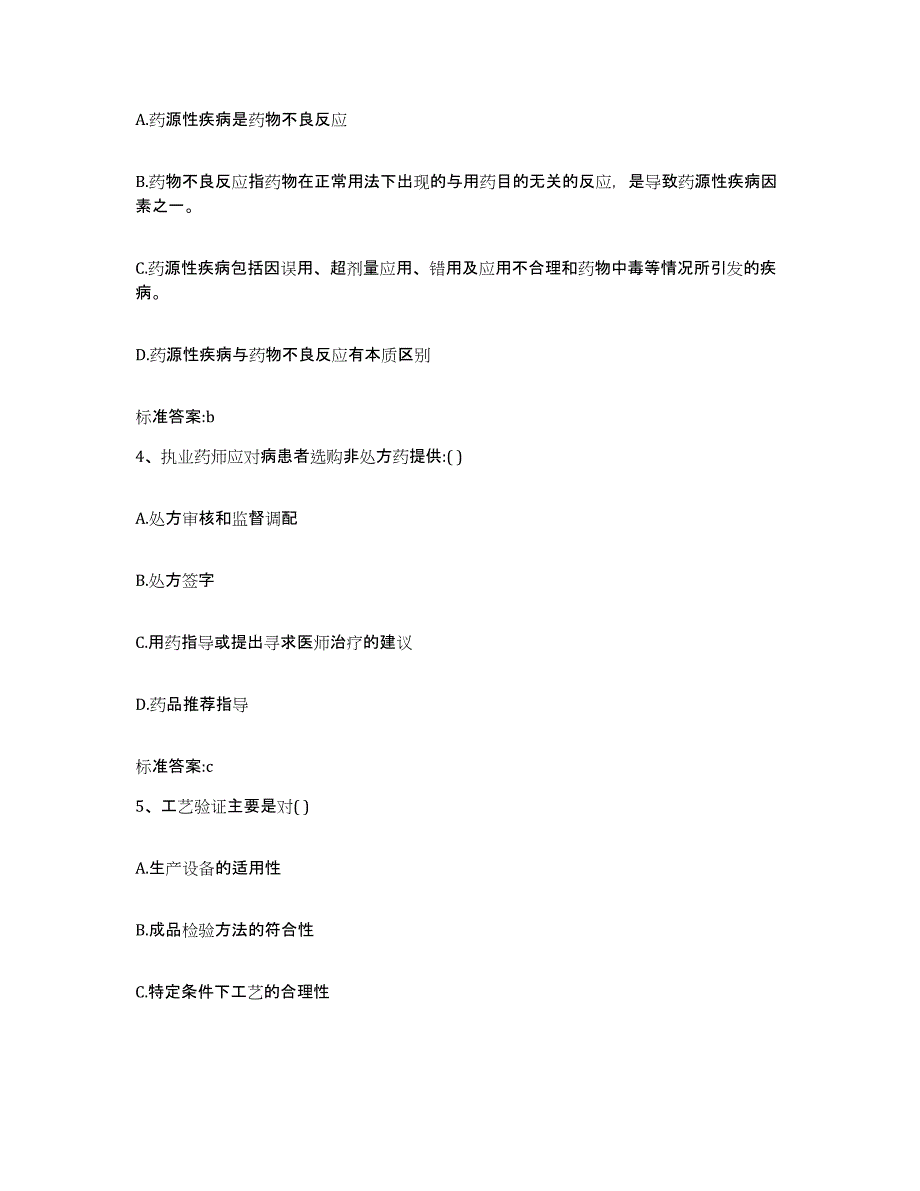 A.药源性疾病是药物不良反应

B.药物不良反应指药物在正常用法下出现的与用药目的无关的反应，是导致药源性疾病因素之一。

C.药源性疾病包括因误用、超剂量应用、错用及应用不合理和药物中毒等情况所引发的疾病。

D.药源性疾病与药物不良反应有本质区别

标准答案:b

4、执业药师应对病患者选购非处方药提供:( )

A.处方审核和监督调配

B.处方签字

C.用药指导或提出寻求医师治疗的建议

D.药品推荐指导

标准答案:c

5、工艺验证主要是对( )

A.生产设备的适用性

B.成品检验方法的符合性

C.特定条件下工艺的合理性